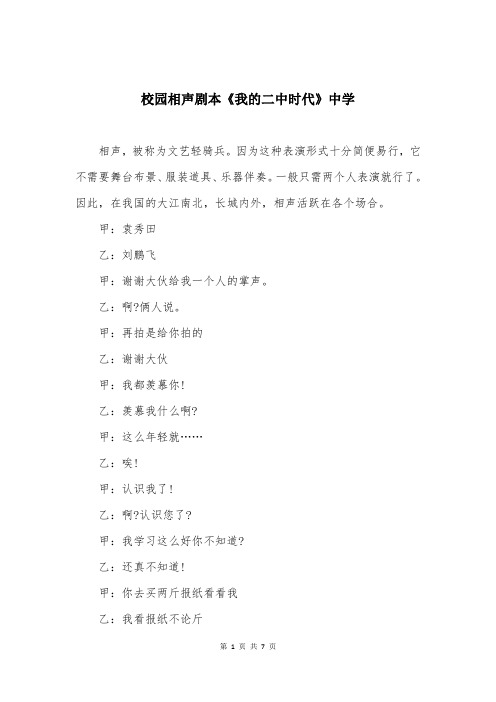 校园相声剧本《我的二中时代》中学

相声，被称为文艺轻骑兵。因为这种表演形式十分简便易行，它不需要舞台布景、服装道具、乐器伴奏。一般只需两个人表演就行了。因此，在我国的大江南北，长城内外，相声活跃在各个场合。

甲：袁秀田

乙：刘鹏飞

甲：谢谢大伙给我一个人的掌声。

乙：啊?俩人说。

甲：再拍是给你拍的

乙：谢谢大伙

甲：我都羡慕你！

乙：羡慕我什么啊?

甲：这么年轻就……

乙：唉！

甲：认识我了！

乙：啊?认识您了?

甲：我学习这么好你不知道?

乙：还真不知道！

甲：你去买两斤报纸看看我

乙：我看报纸不论斤

第 1 页 共 7 页